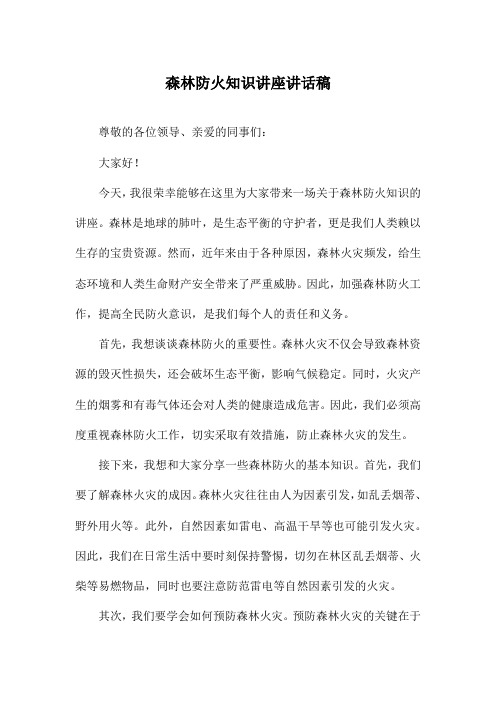 森林防火知识讲座讲话稿

尊敬的各位领导、亲爱的同事们：

大家好！

今天，我很荣幸能够在这里为大家带来一场关于森林防火知识的讲座。森林是地球的肺叶，是生态平衡的守护者，更是我们人类赖以生存的宝贵资源。然而，近年来由于各种原因，森林火灾频发，给生态环境和人类生命财产安全带来了严重威胁。因此，加强森林防火工作，提高全民防火意识，是我们每个人的责任和义务。

首先，我想谈谈森林防火的重要性。森林火灾不仅会导致森林资源的毁灭性损失，还会破坏生态平衡，影响气候稳定。同时，火灾产生的烟雾和有毒气体还会对人类的健康造成危害。因此，我们必须高度重视森林防火工作，切实采取有效措施，防止森林火灾的发生。

接下来，我想和大家分享一些森林防火的基本知识。首先，我们要了解森林火灾的成因。森林火灾往往由人为因素引发，如乱丢烟蒂、野外用火等。此外，自然因素如雷电、高温干旱等也可能引发火灾。因此，我们在日常生活中要时刻保持警惕，切勿在林区乱丢烟蒂、火柴等易燃物品，同时也要注意防范雷电等自然因素引发的火灾。

其次，我们要学会如何预防森林火灾。预防森林火灾的关键在于